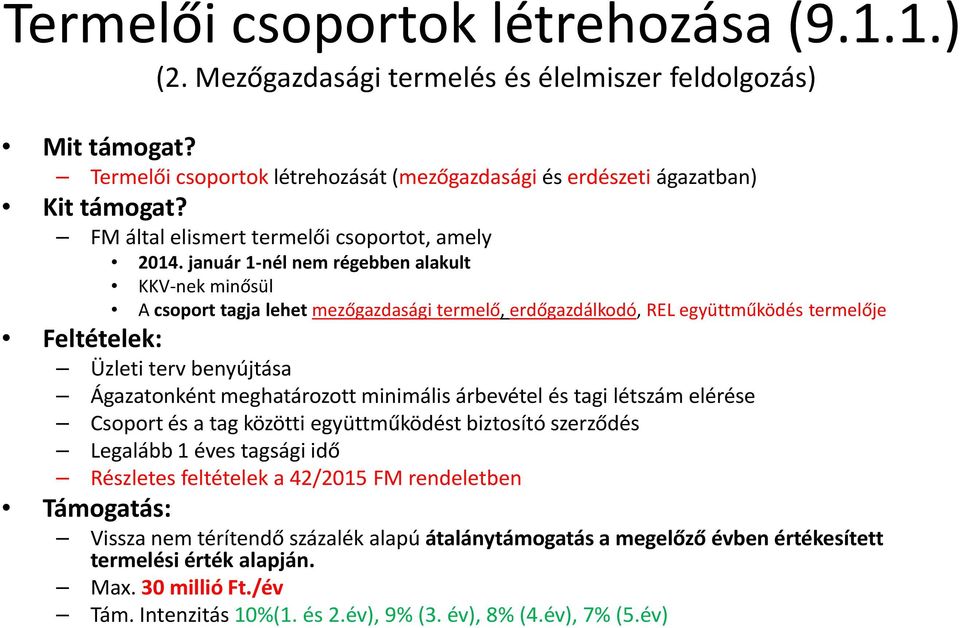 Termelői csoportok létrehozása (9.1.1.)
(2. Mezőgazdasági termelés és élelmiszer feldolgozás)

• Mit támogat?
– Termelői csoportok létrehozását (mezőgazdasági és erdészeti ágazatban)
• Kit támogat?
– FM által elismert termelői csoportot, amely
• 2014. január 1-nél nem régebben alakult
• KKV-nek minősül
• A csoport tagja lehet mezőgazdasági termelő, erdőgazdálkodó, REL együttműködés termelője
• Feltételek:
– Üzleti terv benyújtása
– Ágazatonként meghatározott minimális árbevétel és tagi létszám elérése
– Csoport és a tag közötti együttműködést biztosító szerződés
– Legalább 1 éves tagsági idő
– Részletes feltételek a 42/2015 FM rendeletben
• Támogatás:
– Vissza nem térítendő százalék alapú átalánytámogatás a megelőző évben értékesített termelési érték alapján.
– Max. 30 millió Ft./év
– Tám. Intenzitás 10%(1. és 2.év), 9% (3. év), 8% (4.év), 7% (5.év)